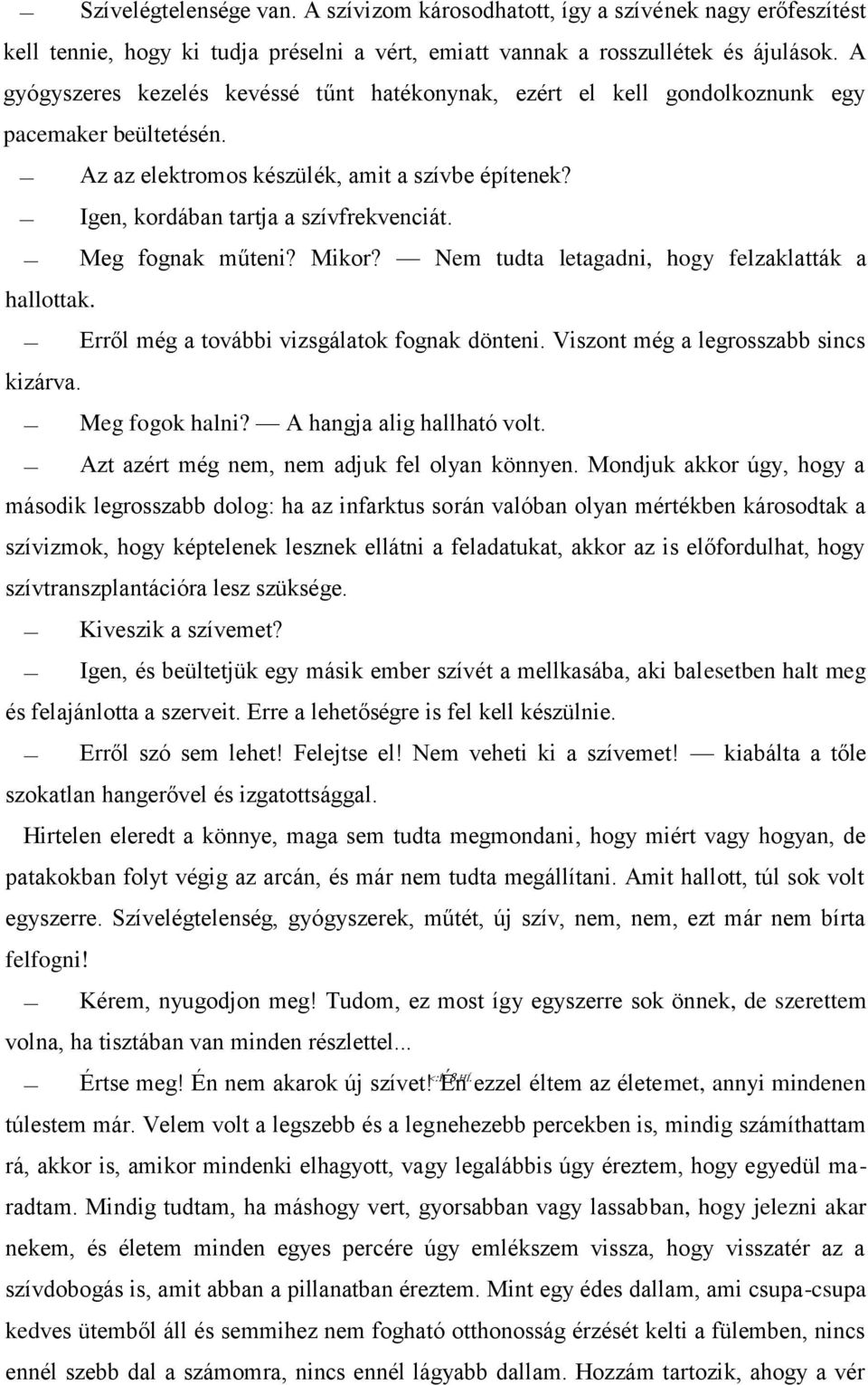 — Szívelégtelensége van. A szívizom károsodhatott, így a szívének nagy erőfeszítést kell tennie, hogy ki tudja préselni a vért, emiatt vannak a rosszullétek és ájulások. A gyógyszeres kezelés kevéssé tűnt hatékonynak, ezért el kell gondolkoznunk egy pacemaker beültetésén.

— Az az elektromos készülék, amit a szívbe építenek?

— Igen, kordában tartja a szívfrekvenciát.

— Meg fognak műteni? Mikor? — Nem tudta letagadni, hogy felzaklatták a hallottak.

— Erről még a további vizsgálatok fognak dönteni. Viszont még a legrosszabb sincs kizárva.

— Meg fogok halni? — A hangja alig hallható volt.

— Azt azért még nem, nem adjuk fel olyan könnyen. Mondjuk akkor úgy, hogy a második legrosszabb dolog: ha az infarktus során valóban olyan mértékben károsodtak a szívizmok, hogy képtelenek lesznek ellátni a feladatukat, akkor az is előfordulhat, hogy szívtranszplantációra lesz szüksége.

— Kiveszik a szívemet?

— Igen, és beültetjük egy másik ember szívét a mellkasába, aki balesetben halt meg és felajánlotta a szerveit. Erre a lehetőségre is fel kell készülnie.

— Erről szó sem lehet! Felejtse el! Nem veheti ki a szívemet! — kiabálta a tőle szokatlan hangerővel és izgatottsággal.

Hirtelen eleredt a könnye, maga sem tudta megmondani, hogy miért vagy hogyan, de patakokban folyt végig az arcán, és már nem tudta megállítani. Amit hallott, túl sok volt egyszerre. Szívelégtelenség, gyógyszerek, műtét, új szív, nem, nem, ezt már nem bírta felfogni!

— Kérem, nyugodjon meg! Tudom, ez most így egyszerre sok önnek, de szerettem volna, ha tisztában van minden részlettel...

— Értse meg! Én nem akarok új szívet! Én ezzel éltem az életemet, annyi mindenen túlestem már. Velem volt a legszebb és a legnehezebb percekben is, mindig számíthattam rá, akkor is, amikor mindenki elhagyott, vagy legalábbis úgy éreztem, hogy egyedül maradtam. Mindig tudtam, ha máshogy vert, gyorsabban vagy lassabban, hogy jelezni akar nekem, és életem minden egyes percére úgy emlékszem vissza, hogy visszatér az a szívdobogás is, amit abban a pillanatban éreztem. Mint egy édes dallam, ami csupa-csupa kedves ütemből áll és semmihez nem fogható otthonosság érzését kelti a fülemben, nincs ennél szebb dal a számomra, nincs ennél lágyabb dallam. Hozzám tartozik, ahogy a vér